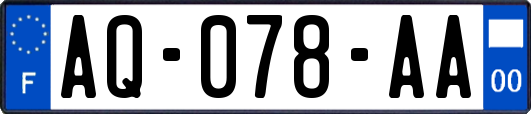 F
AQ-078-AA
00